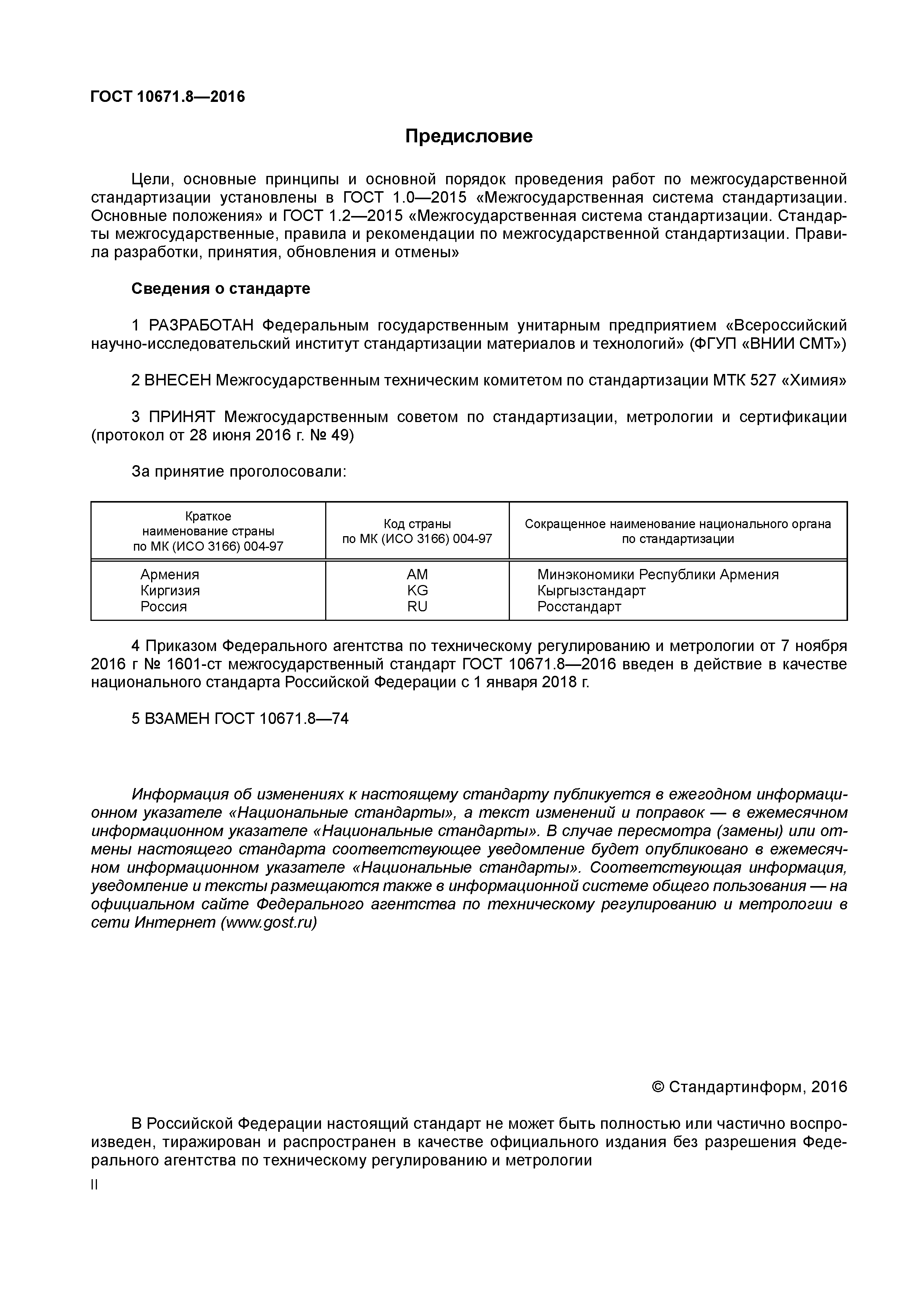 ГОСТ 10671.8—2016

Предисловие

Цели, основные принципы и основной порядок проведения работ по межгосударственной стандартизации установлены в ГОСТ 1.0—2015 «Межгосударственная система стандартизации. Основные положения» и ГОСТ 1.2—2015 «Межгосударственная система стандартизации. Стандарты межгосударственные, правила и рекомендации по межгосударственной стандартизации. Правила разработки, принятия, обновления и отмены»

Сведения о стандарте

1 РАЗРАБОТАН Федеральным государственным унитарным предприятием «Всероссийский научно-исследовательский институт стандартизации материалов и технологий» (ФГУП «ВНИИ СМТ»)

2 ВНЕСЕН Межгосударственным техническим комитетом по стандартизации МТК 527 «Химия»

3 ПРИНЯТ Межгосударственным советом по стандартизации, метрологии и сертификации (протокол от 28 июня 2016 г. № 49)

За принятие проголосовали:

| Краткое наименование страны по МК (ИСО 3166) 004-97 | Код страны по МК (ИСО 3166) 004-97 | Сокращенное наименование национального органа по стандартизации |
|---|---|---|
| Армения | AM | Минэкономики Республики Армения |
| Киргизия | KG | Кыргызстандарт |
| Россия | RU | Росстандарт |

4 Приказом Федерального агентства по техническому регулированию и метрологии от 7 ноября 2016 г № 1601-ст межгосударственный стандарт ГОСТ 10671.8—2016 введен в действие в качестве национального стандарта Российской Федерации с 1 января 2018 г.

5 ВЗАМЕН ГОСТ 10671.8—74

Информация об изменениях к настоящему стандарту публикуется в ежегодном информационном указателе «Национальные стандарты», а текст изменений и поправок — в ежемесячном информационном указателе «Национальные стандарты». В случае пересмотра (замены) или отмены настоящего стандарта соответствующее уведомление будет опубликовано в ежемесячном информационном указателе «Национальные стандарты». Соответствующая информация, уведомление и тексты размещаются также в информационной системе общего пользования — на официальном сайте Федерального агентства по техническому регулированию и метрологии в сети Интернет (www.gost.ru)

© Стандартинформ, 2016

В Российской Федерации настоящий стандарт не может быть полностью или частично воспроизведен, тиражирован и распространен в качестве официального издания без разрешения Федерального агентства по техническому регулированию и метрологии

II